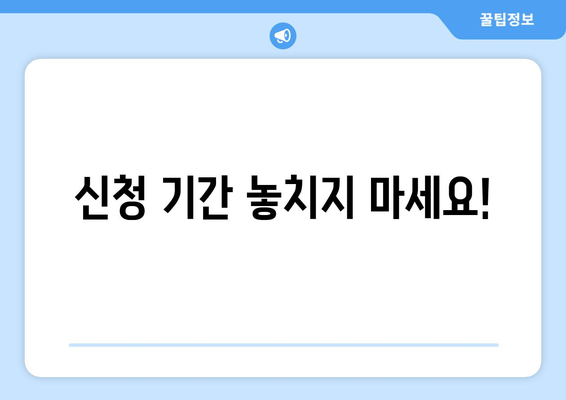 꿀팁정보

신청 기간 놓치지 마세요!